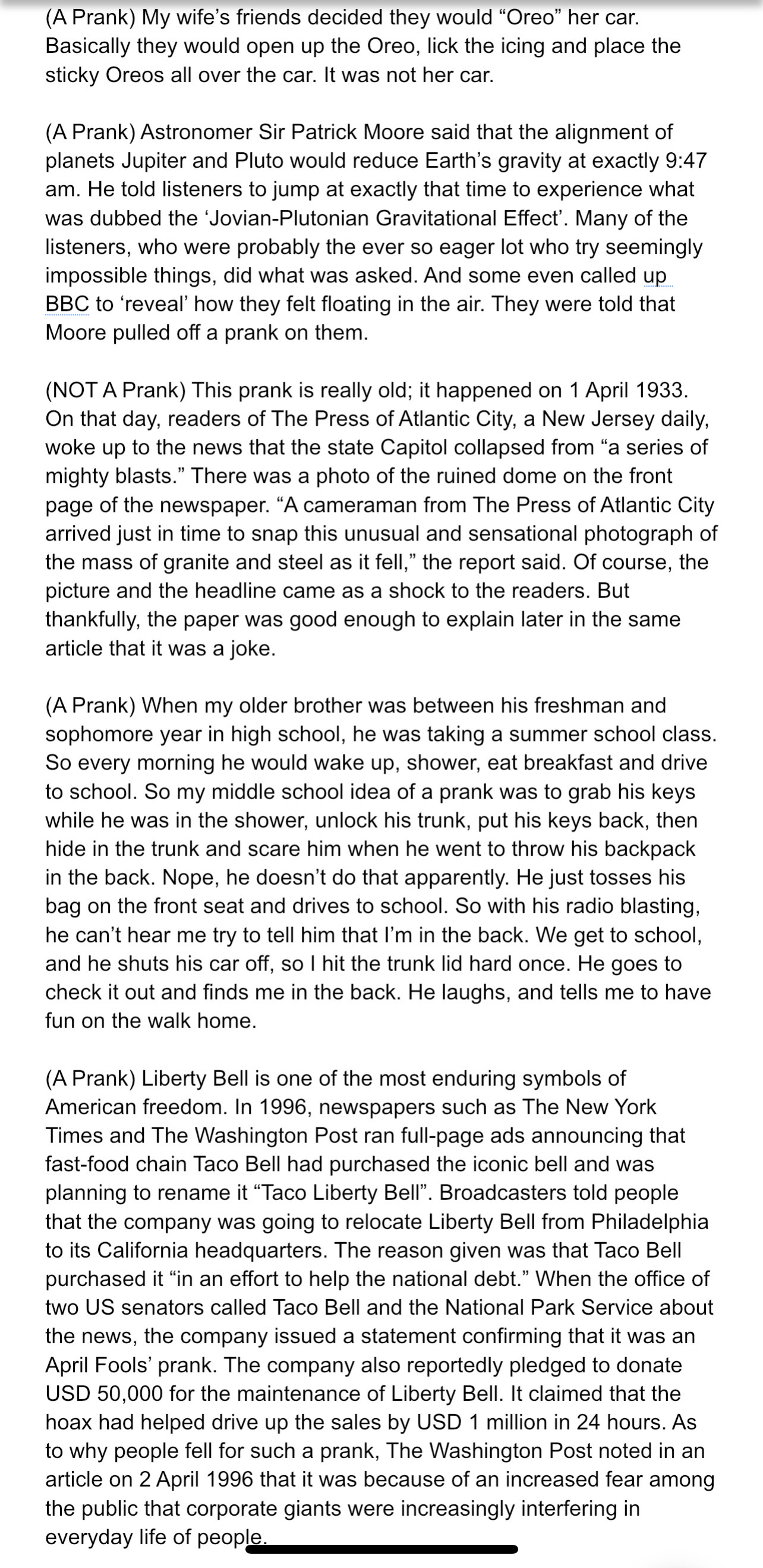 (A Prank) My wife's friends decided they would "Oreo" her car. Basically they would open up the Oreo, lick the icing and place the sticky Oreos all over the car. It was not her car.

(A Prank) Astronomer Sir Patrick Moore said that the alignment of planets Jupiter and Pluto would reduce Earth's gravity at exactly 9:47 am. He told listeners to jump at exactly that time to experience what was dubbed the 'Jovian-Plutonian Gravitational Effect'. Many of the listeners, who were probably the ever so eager lot who try seemingly impossible things, did what was asked. And some even called up BBC to 'reveal' how they felt floating in the air. They were told that Moore pulled off a prank on them.

(NOT A Prank) This prank is really old; it happened on 1 April 1933. On that day, readers of The Press of Atlantic City, a New Jersey daily, woke up to the news that the state Capitol collapsed from "a series of mighty blasts." There was a photo of the ruined dome on the front page of the newspaper. "A cameraman from The Press of Atlantic City arrived just in time to snap this unusual and sensational photograph of the mass of granite and steel as it fell," the report said. Of course, the picture and the headline came as a shock to the readers. But thankfully, the paper was good enough to explain later in the same article that it was a joke.

(A Prank) When my older brother was between his freshman and sophomore year in high school, he was taking a summer school class. So every morning he would wake up, shower, eat breakfast and drive to school. So my middle school idea of a prank was to grab his keys while he was in the shower, unlock his trunk, put his keys back, then hide in the trunk and scare him when he went to throw his backpack in the back. Nope, he doesn't do that apparently. He just tosses his bag on the front seat and drives to school. So with his radio blasting, he can't hear me try to tell him that I'm in the back. We get to school, and he shuts his car off, so I hit the trunk lid hard once. He goes to check it out and finds me in the back. He laughs, and tells me to have fun on the walk home.

(A Prank) Liberty Bell is one of the most enduring symbols of American freedom. In 1996, newspapers such as The New York Times and The Washington Post ran full-page ads announcing that fast-food chain Taco Bell had purchased the iconic bell and was planning to rename it "Taco Liberty Bell". Broadcasters told people that the company was going to relocate Liberty Bell from Philadelphia to its California headquarters. The reason given was that Taco Bell purchased it "in an effort to help the national debt." When the office of two US senators called Taco Bell and the National Park Service about the news, the company issued a statement confirming that it was an April Fools' prank. The company also reportedly pledged to donate USD 50,000 for the maintenance of Liberty Bell. It claimed that the hoax had helped drive up the sales by USD 1 million in 24 hours. As to why people fell for such a prank, The Washington Post noted in an article on 2 April 1996 that it was because of an increased fear among the public that corporate giants were increasingly interfering in everyday life of people.